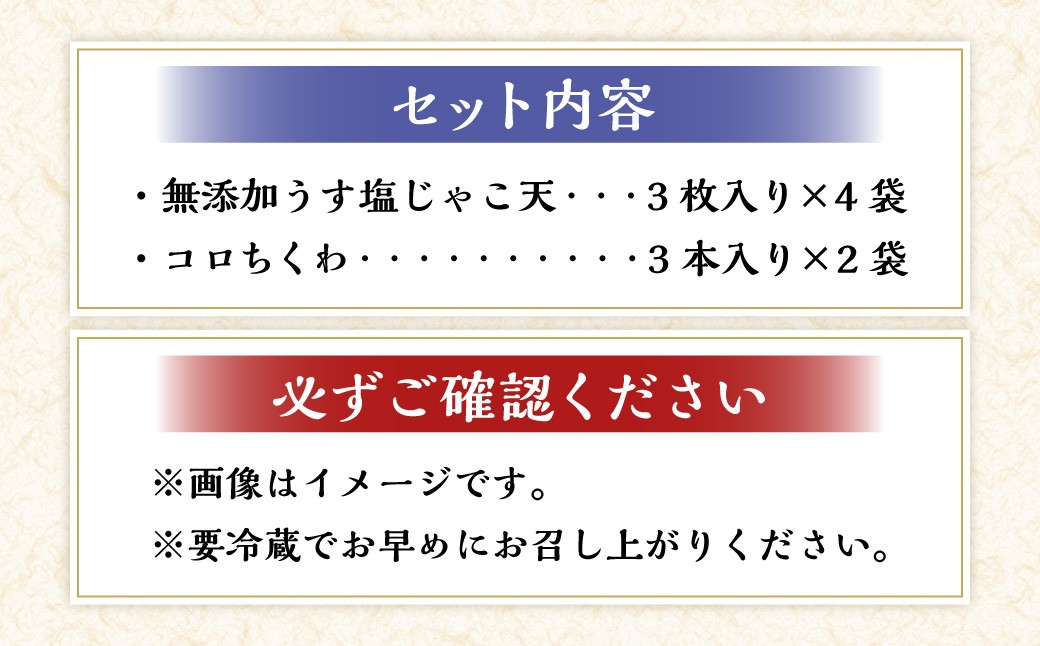 セット内容

・無添加うす塩じゃこ天・・・３枚入り×４袋

・コロちくわ・・・・・・・・・・３本入り×２袋

必ずご確認ください

※画像はイメージです。

※要冷蔵でお早めにお召し上がりください。